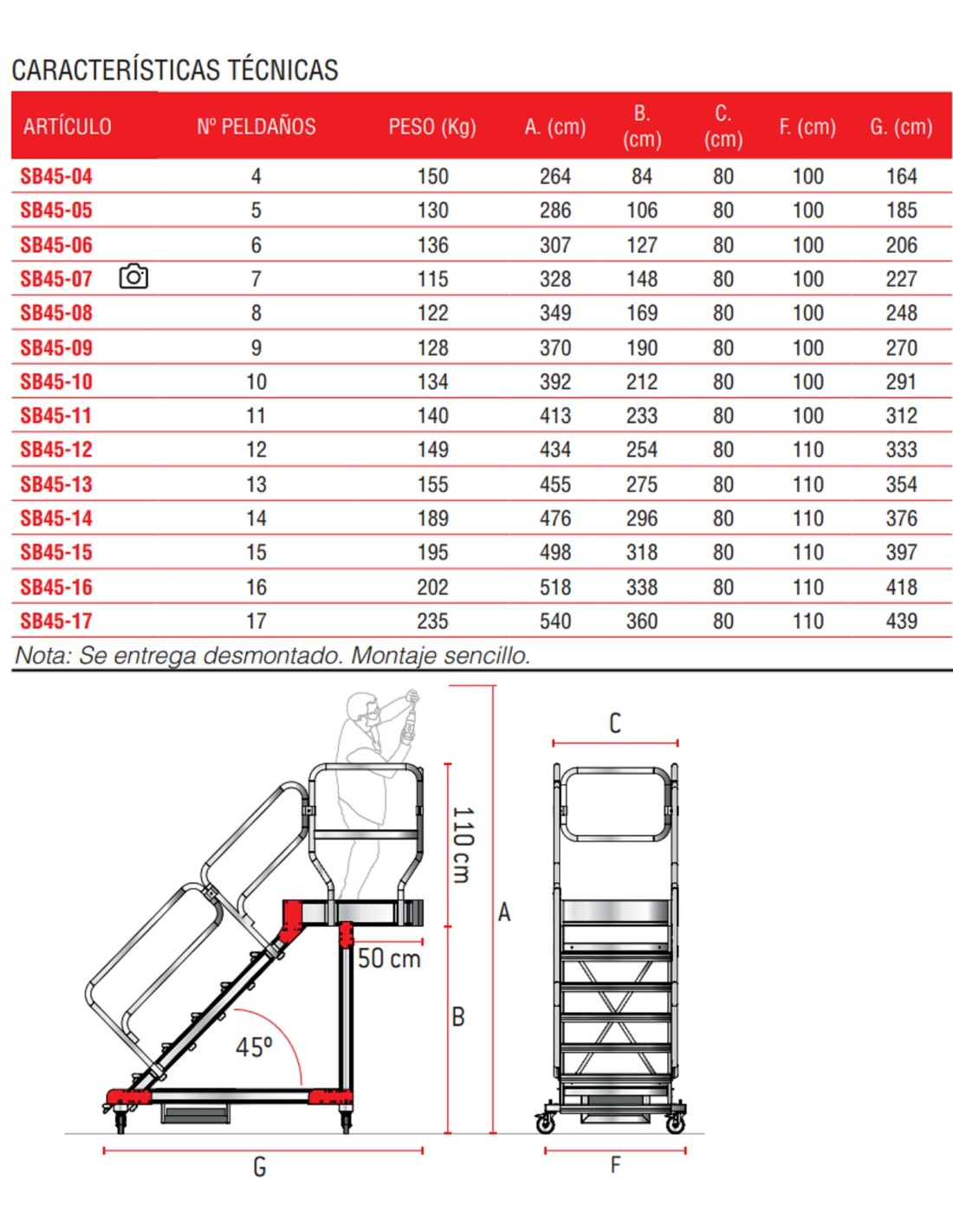 CARACTERÍSTICAS TÉCNICAS

| ARTÍCULO | Nº PELDAÑOS | PESO (Kg) | A. (cm) | B. (cm) | C. (cm) | F. (cm) | G. (cm) |
|---|---|---|---|---|---|---|---|
| SB45-04 | 4 | 150 | 264 | 84 | 80 | 100 | 164 |
| SB45-05 | 5 | 130 | 286 | 106 | 80 | 100 | 185 |
| SB45-06 | 6 | 136 | 307 | 127 | 80 | 100 | 206 |
| SB45-07 | 7 | 115 | 328 | 148 | 80 | 100 | 227 |
| SB45-08 | 8 | 122 | 349 | 169 | 80 | 100 | 248 |
| SB45-09 | 9 | 128 | 370 | 190 | 80 | 100 | 270 |
| SB45-10 | 10 | 134 | 392 | 212 | 80 | 100 | 291 |
| SB45-11 | 11 | 140 | 413 | 233 | 80 | 100 | 312 |
| SB45-12 | 12 | 149 | 434 | 254 | 80 | 110 | 333 |
| SB45-13 | 13 | 155 | 455 | 275 | 80 | 110 | 354 |
| SB45-14 | 14 | 189 | 476 | 296 | 80 | 110 | 376 |
| SB45-15 | 15 | 195 | 498 | 318 | 80 | 110 | 397 |
| SB45-16 | 16 | 202 | 518 | 338 | 80 | 110 | 418 |
| SB45-17 | 17 | 235 | 540 | 360 | 80 | 110 | 439 |

Nota: Se entrega desmontado. Montaje sencillo.

110 cm
A
50 cm
B
45º
G
C
F